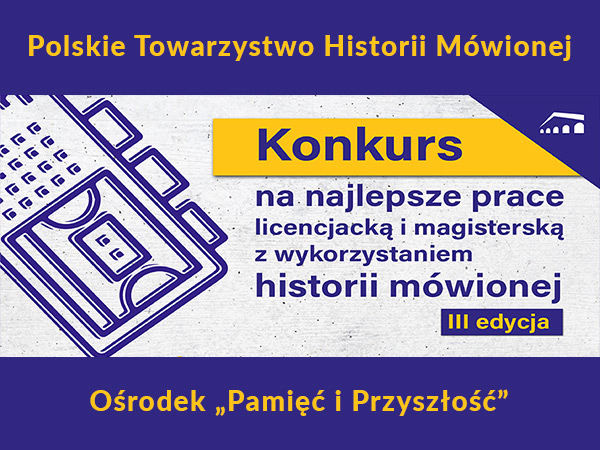 Polskie Towarzystwo Historii Mówionej

Konkurs

na najlepsze prace licencjacką i magisterską z wykorzystaniem historii mówionej

III edycja

Ośrodek „Pamięć i Przyszłość”